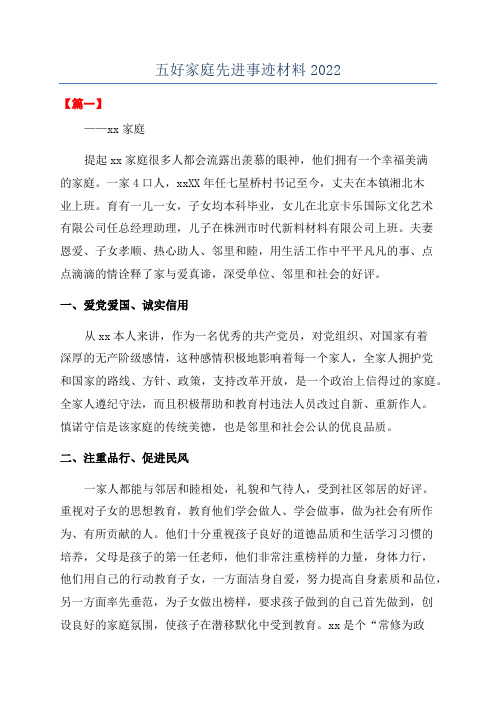 五好家庭先进事迹材料 2022

【篇一】

——xx 家庭

提起 xx 家庭很多人都会流露出羡慕的眼神，他们拥有一个幸福美满的家庭。一家 4 口人，xxXX 年任七星桥村书记至今，丈夫在本镇湘北木业上班。育有一儿一女，子女均本科毕业，女儿在北京卡乐国际文化艺术有限公司任总经理助理，儿子在株洲市时代新料材料有限公司上班。夫妻恩爱、子女孝顺、热心助人、邻里和睦，用生活工作中平平凡凡的事、点点滴滴的情诠释了家与爱真谛，深受单位、邻里和社会的好评。

一、爱党爱国、诚实信用

从 xx 本人来讲，作为一名优秀的共产党员，对党组织、对国家有着深厚的无产阶级感情，这种感情积极地影响着每一个家人，全家人拥护党和国家的路线、方针、政策，支持改革开放，是一个政治上信得过的家庭。全家人遵纪守法，而且积极帮助和教育村违法人员改过自新、重新作人。慎诺守信是该家庭的传统美德，也是邻里和社会公认的优良品质。

二、注重品行、促进民风

一家人都能与邻居和睦相处，礼貌和气待人，受到社区邻居的好评。重视对子女的思想教育，教育他们学会做人、学会做事，做为社会有所作为、有所贡献的人。他们十分重视孩子良好的道德品质和生活学习习惯的培养，父母是孩子的第一任老师，他们非常注重榜样的力量，身体力行，他们用自己的行动教育子女，一方面洁身自爱，努力提高自身素质和品位，另一方面率先垂范，为子女做出榜样，要求孩子做到的自己首先做到，创设良好的家庭氛围，使孩子在潜移默化中受到教育。xx 是个“常修为政